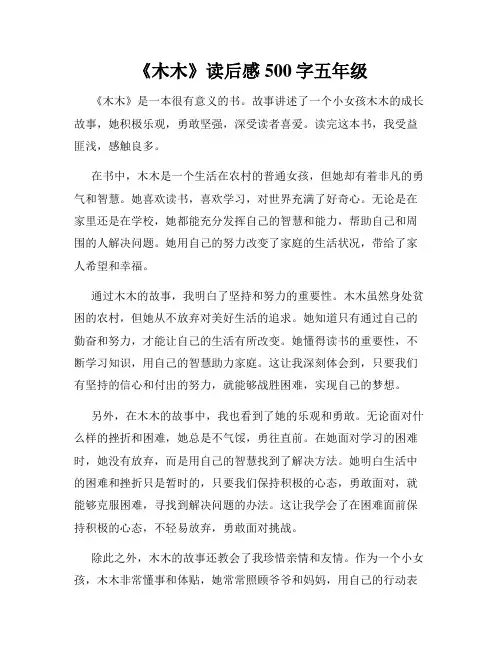 《木木》读后感 500 字五年级

《木木》是一本很有意义的书。故事讲述了一个小女孩木木的成长故事，她积极乐观，勇敢坚强，深受读者喜爱。读完这本书，我受益匪浅，感触良多。

在书中，木木是一个生活在农村的普通女孩，但她却有着非凡的勇气和智慧。她喜欢读书，喜欢学习，对世界充满了好奇心。无论是在家里还是在学校，她都能充分发挥自己的智慧和能力，帮助自己和周围的人解决问题。她用自己的努力改变了家庭的生活状况，带给了家人希望和幸福。

通过木木的故事，我明白了坚持和努力的重要性。木木虽然身处贫困的农村，但她从不放弃对美好生活的追求。她知道只有通过自己的勤奋和努力，才能让自己的生活有所改变。她懂得读书的重要性，不断学习知识，用自己的智慧助力家庭。这让我深刻体会到，只要我们有坚持的信心和付出的努力，就能够战胜困难，实现自己的梦想。

另外，在木木的故事中，我也看到了她的乐观和勇敢。无论面对什么样的挫折和困难，她总是不气馁，勇往直前。在她面对学习的困难时，她没有放弃，而是用自己的智慧找到了解决方法。她明白生活中的困难和挫折只是暂时的，只要我们保持积极的心态，勇敢面对，就能够克服困难，寻找到解决问题的办法。这让我学会了在困难面前保持积极的心态，不轻易放弃，勇敢面对挑战。

除此之外，木木的故事还教会了我珍惜亲情和友情。作为一个小女孩，木木非常懂事和体贴，她常常照顾爷爷和妈妈，用自己的行动表